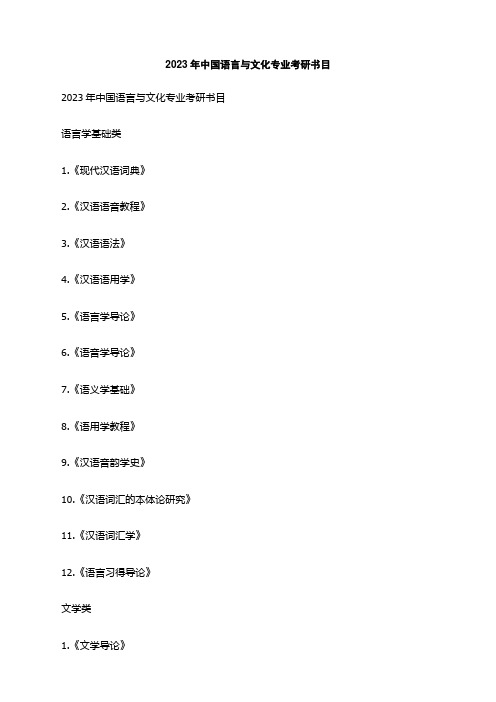 2023 年中国语言与文化专业考研书目

2023 年中国语言与文化专业考研书目

语言学基础类

1.《现代汉语词典》

2.《汉语语音教程》

3.《汉语语法》

4.《汉语语用学》

5.《语言学导论》

6.《语言学导论》

7.《语义学基础》

8.《语用学教程》

9.《汉语音韵学史》

10.《汉语词汇的本体论研究》

11.《汉语词汇学》

12.《语言习得导论》

文学类

1.《文学导论》